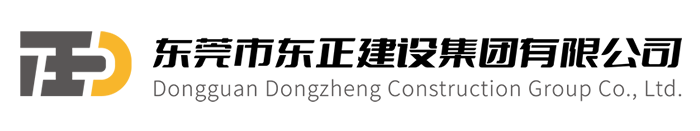 东莞市东正建设集团有限公司
Dongguan Dongzheng Construction Group Co., Ltd.